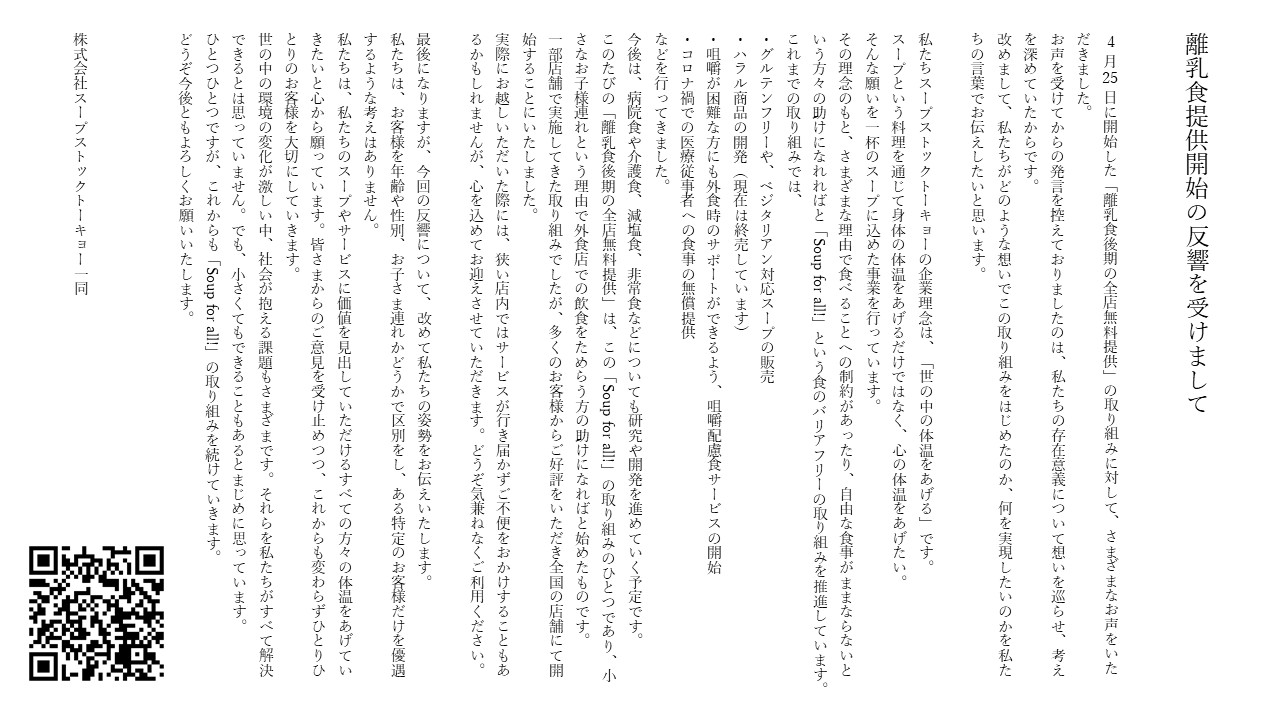 離乳食提供開始の反響を受けまして

４月25日に開始した「離乳食後期の全店無料提供」の取り組みに対して、さまざまなお声をいただきました。
お声を受けてからの発言を控えておりましたのは、私たちの存在意義について想いを巡らせ、考えを深めていたからです。
改めまして、私たちがどのような想いでこの取り組みをはじめたのか、何を実現したいのかを私たちの言葉でお伝えしたいと思います。

私たちスープストックトーキョーの企業理念は、「世の中の体温をあげる」です。
スープという料理を通じて身体の体温をあげるだけではなく、心の体温をあげたい。
そんな願いを一杯のスープに込めた事業を行っています。
その理念のもと、さまざまな理由で食べることへの制約があったり、自由な食事がままならないという方々の助けになれればと「Soup for all!」という食のバリアフリーの取り組みを推進しています。
これまでの取り組みでは、
・グルテンフリーや、ベジタリアン対応スープの販売
・ハラル商品の開発（現在は終売しています）
・咀嚼が困難な方にも外食時のサポートができるよう、咀嚼配慮食サービスの開始
・コロナ禍での医療従事者への食事の無償提供
などを行ってきました。
今後は、病院食や介護食、減塩食、非常食などについても研究や開発を進めていく予定です。
このたびの「離乳食後期の全店無料提供」は、この「Soup for all!」の取り組みのひとつであり、小さなお子様連れという理由で外食店での飲食をためらう方の助けになればと始めたものです。
一部店舗で実施してきた取り組みでしたが、多くのお客様からご好評をいただき全国の店舗にて開始することにいたしました。
実際にお越しいただいた際には、狭い店内ではサービスが行き届かずご不便をおかけすることもあるかもしれませんが、心を込めてお迎えさせていただきます。どうぞ気兼ねなくご利用ください。

最後になりますが、今回の反響について、改めて私たちの姿勢をお伝えいたします。
私たちは、お客様を年齢や性別、お子さま連れかどうかで区別をし、ある特定のお客様だけを優遇するような考えはありません。
私たちは、私たちのスープやサービスに価値を見出していただけるすべての方々の体温をあげていきたいと心から願っています。皆さまからのご意見を受け止めつつ、これからも変わらずひとりひとりのお客様を大切にしていきます。
世の中の環境の変化が激しい中、社会が抱える課題もさまざまです。それらを私たちがすべて解決できるとは思っていません。でも、小さくてもできることもあるとまじめに思っています。
ひとつひとつですが、これからも「Soup for all!」の取り組みを続けていきます。
どうぞ今後ともよろしくお願いいたします。

株式会社スープストックトーキョー一同